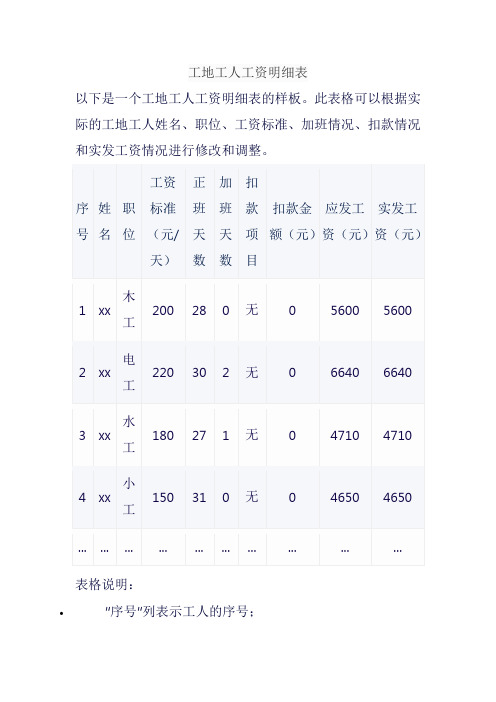 工地工人工资明细表

以下是一个工地工人工资明细表的样板。此表格可以根据实际的工地工人姓名、职位、工资标准、加班情况、扣款情况和实发工资情况进行修改和调整。

| 序号 | 姓名 | 职位 | 工资标准（元/天） | 正班天数 | 加班天数 | 扣款项目 | 扣款金额（元） | 应发工资（元） | 实发工资（元） |
|---|---|---|---|---|---|---|---|---|---|
| 1 | xx | 木工 | 200 | 28 | 0 | 无 | 0 | 5600 | 5600 |
| 2 | xx | 电工 | 220 | 30 | 2 | 无 | 0 | 6640 | 6640 |
| 3 | xx | 水工 | 180 | 27 | 1 | 无 | 0 | 4710 | 4710 |
| 4 | xx | 小工 | 150 | 31 | 0 | 无 | 0 | 4650 | 4650 |
| ... | ... | ... | ... | ... | ... | ... | ... | ... | ... |

表格说明：

• "序号"列表示工人的序号；